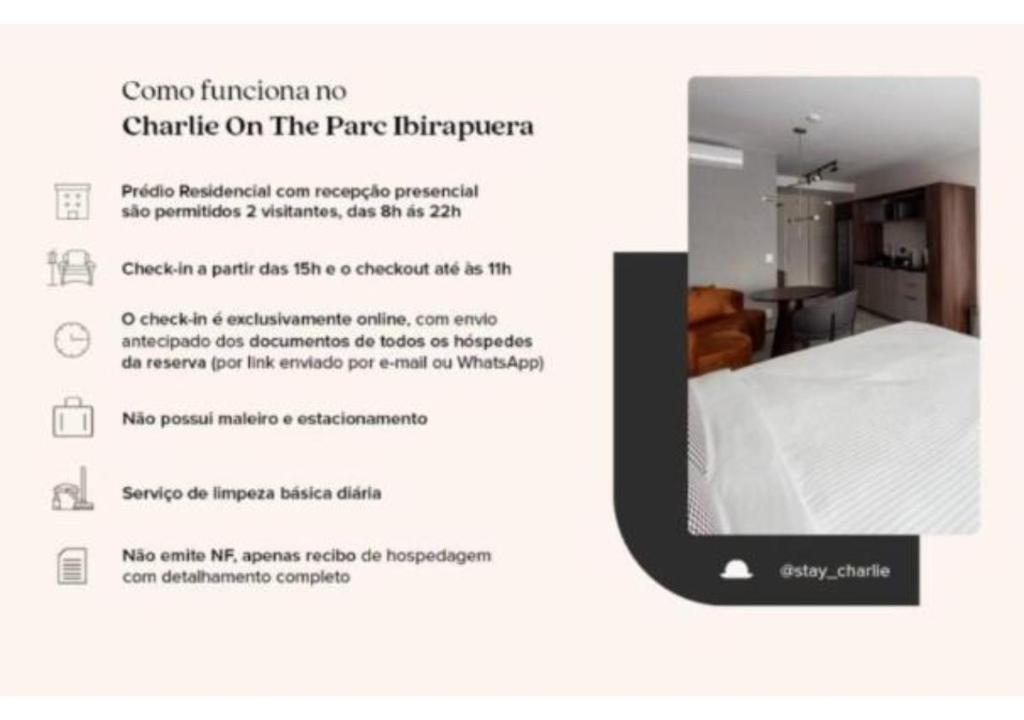 Como funciona no
Charlie On The Parc Ibirapuera

Prédio Residencial com recepção presencial
são permitidos 2 visitantes, das 8h ás 22h

Check-in a partir das 15h e o checkout até às 11h

O check-in é exclusivamente online, com envio antecipado dos documentos de todos os hóspedes da reserva (por link enviado por e-mail ou WhatsApp)

Não possui maleiro e estacionamento

Serviço de limpeza básica diária

Não emite NF, apenas recibo de hospedagem com detalhamento completo

@stay_charlie